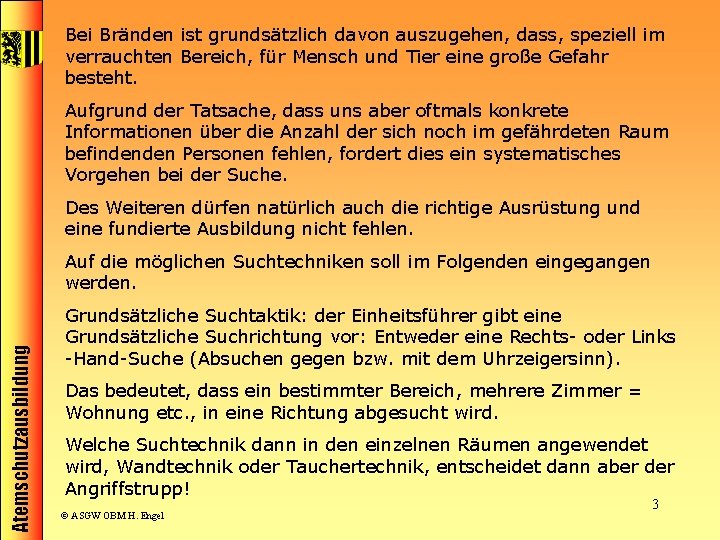 Atemschutzausbildung

Bei Bränden ist grundsätzlich davon auszugehen, dass, speziell im verrauchten Bereich, für Mensch und Tier eine große Gefahr besteht.

Aufgrund der Tatsache, dass uns aber oftmals konkrete Informationen über die Anzahl der sich noch im gefährdeten Raum befindenden Personen fehlen, fordert dies ein systematisches Vorgehen bei der Suche.

Des Weiteren dürfen natürlich auch die richtige Ausrüstung und eine fundierte Ausbildung nicht fehlen.

Auf die möglichen Suchtechniken soll im Folgenden eingegangen werden.

Grundsätzliche Suchtaktik: der Einheitsführer gibt eine Grundsätzliche Suchrichtung vor: Entweder eine Rechts- oder Links -Hand-Suche (Absuchen gegen bzw. mit dem Uhrzeigersinn).

Das bedeutet, dass ein bestimmter Bereich, mehrere Zimmer = Wohnung etc., in eine Richtung abgesucht wird.

Welche Suchtechnik dann in den einzelnen Räumen angewendet wird, Wandtechnik oder Tauchertechnik, entscheidet dann aber der Angriffstrupp!

© ASGW OBM H. Engel

3